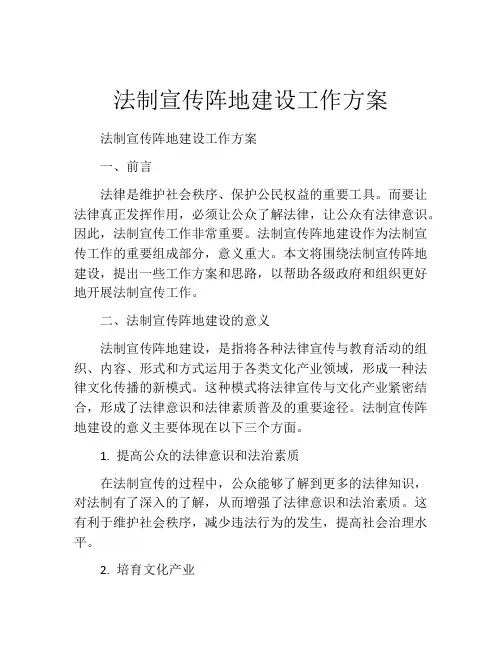 法制宣传阵地建设工作方案

法制宣传阵地建设工作方案

一、前言

法律是维护社会秩序、保护公民权益的重要工具。而要让法律真正发挥作用，必须让公众了解法律，让公众有法律意识。因此，法制宣传工作非常重要。法制宣传阵地建设作为法制宣传工作的重要组成部分，意义重大。本文将围绕法制宣传阵地建设，提出一些工作方案和思路，以帮助各级政府和组织更好地开展法制宣传工作。

二、法制宣传阵地建设的意义

法制宣传阵地建设，是指将各种法律宣传与教育活动的组织、内容、形式和方式运用于各类文化产业领域，形成一种法律文化传播的新模式。这种模式将法律宣传与文化产业紧密结合，形成了法律意识和法律素质普及的重要途径。法制宣传阵地建设的意义主要体现在以下三个方面。

1. 提高公众的法律意识和法治素质

在法制宣传的过程中，公众能够了解到更多的法律知识，对法制有了深入的了解，从而增强了法律意识和法治素质。这有利于维护社会秩序，减少违法行为的发生，提高社会治理水平。

2. 培育文化产业